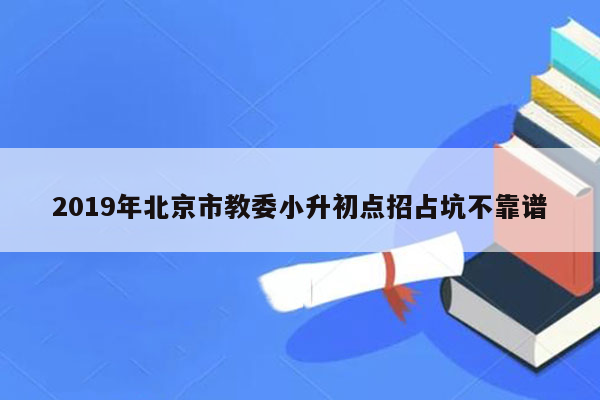 2019年北京市教委小升初点招占坑不靠谱